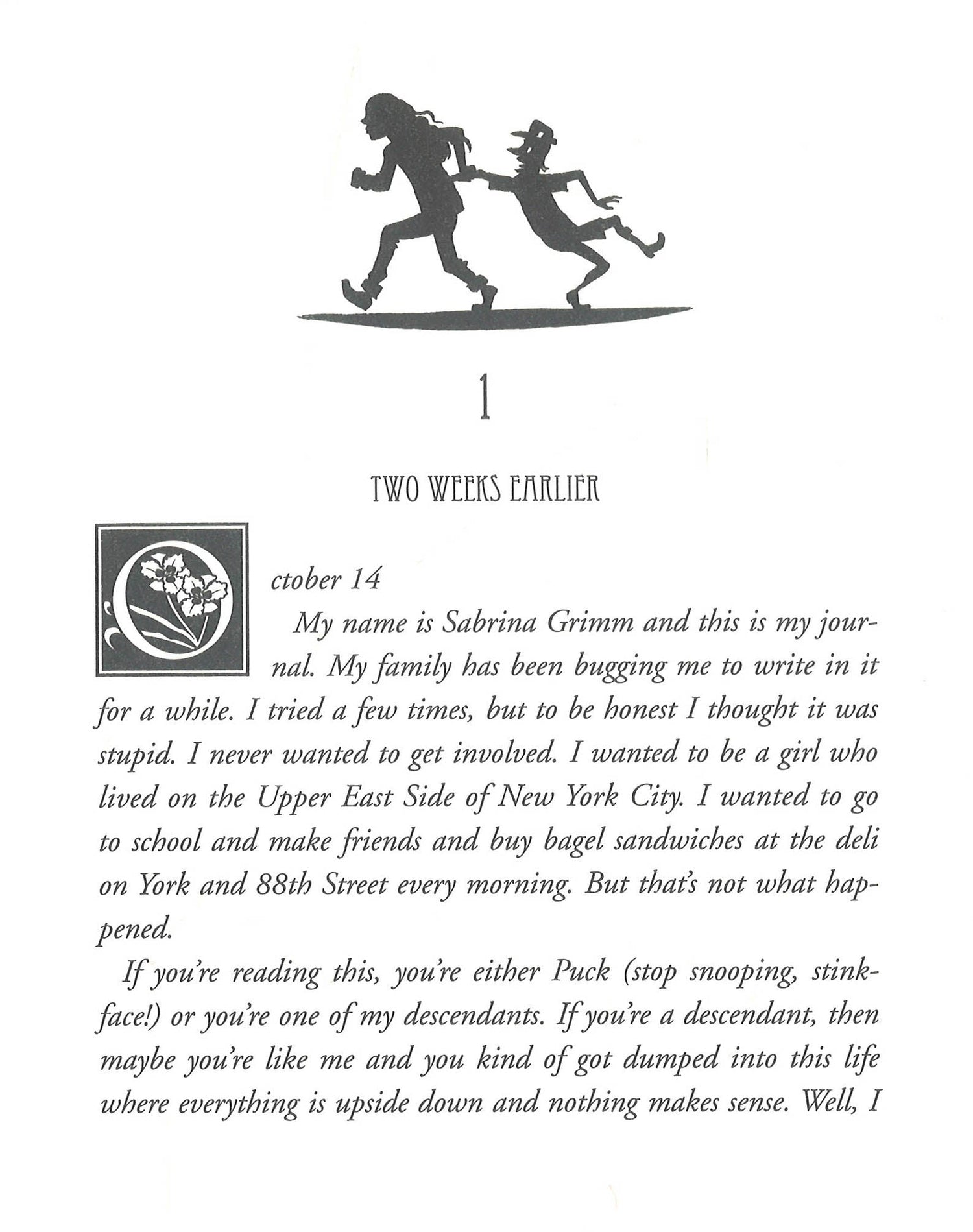 1

TWO WEEKS EARLIER

October 14

My name is Sabrina Grimm and this is my journal. My family has been bugging me to write in it for a while. I tried a few times, but to be honest I thought it was stupid. I never wanted to get involved. I wanted to be a girl who lived on the Upper East Side of New York City. I wanted to go to school and make friends and buy bagel sandwiches at the deli on York and 88th Street every morning. But that's not what happened.

If you're reading this, you're either Puck (stop snooping, stinkface!) or you're one of my descendants. If you're a descendant, then maybe you're like me and you kind of got dumped into this life where everything is upside down and nothing makes sense. Well, I